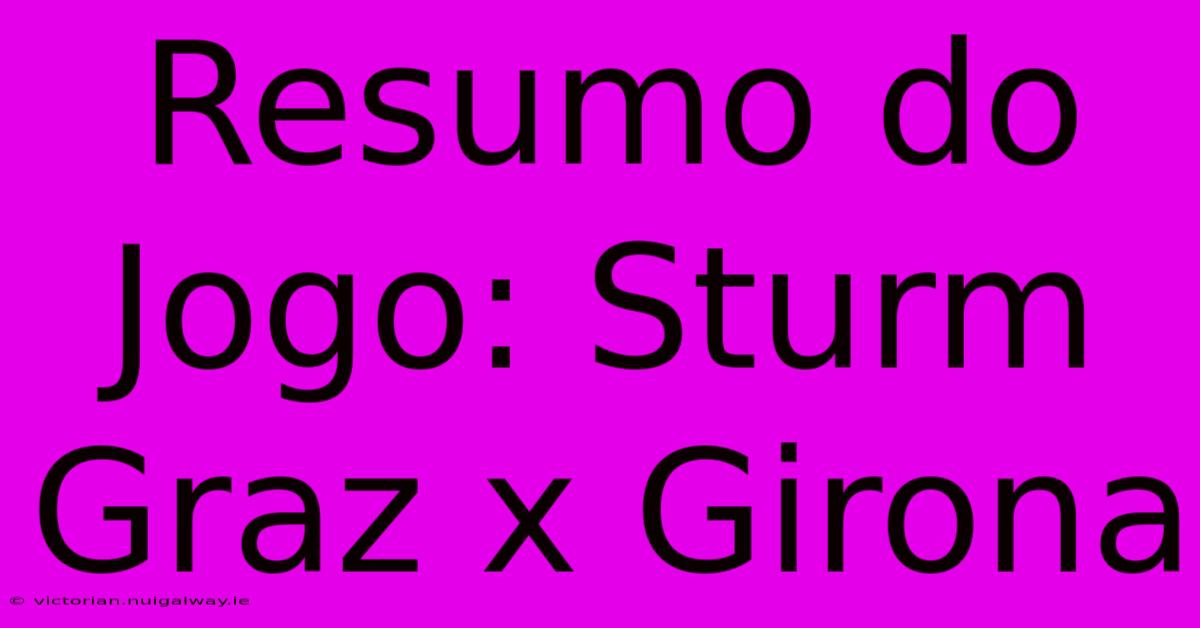 Resumo do Jogo: Sturm Graz x Girona

© victorian.nuigalway.ie